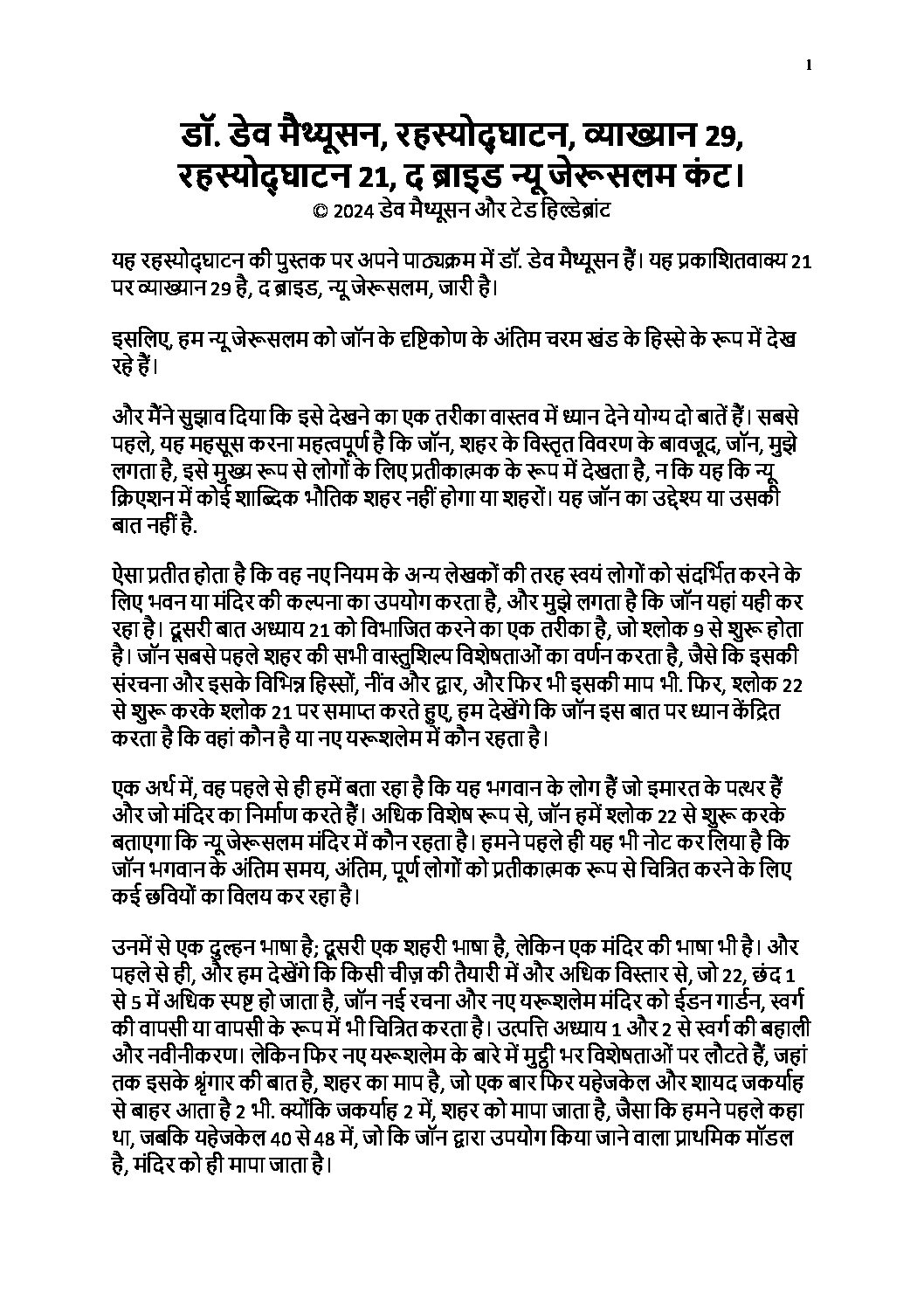 1

डॉ. डेव मैथ्यूसन, रहस्योद्घाटन, व्याख्यान 29, रहस्योद्घाटन 21, द ब्राइड न्यू जेरूसलम कंट।
© 2024 डेव मैथ्यूसन और टेड हिल्डेब्रांट

यह रहस्योद्घाटन की पुस्तक पर अपने पाठ्यक्रम में डॉ. डेव मैथ्यूसन हैं। यह प्रकाशितवाक्य 21 पर व्याख्यान 29 है, द ब्राइड, न्यू जेरूसलम, जारी है।

इसलिए, हम न्यू जेरूसलम को जॉन के दृष्टिकोण के अंतिम चरम खंड के हिस्से के रूप में देख रहे हैं।

और मैंने सुझाव दिया कि इसे देखने का एक तरीका वास्तव में ध्यान देने योग्य दो बातें हैं। सबसे पहले, यह महसूस करना महत्वपूर्ण है कि जॉन, शहर के विस्तृत विवरण के बावजूद, जॉन, मुझे लगता है, इसे मुख्य रूप से लोगों के लिए प्रतीकात्मक के रूप में देखता है, न कि यह कि न्यू क्रिएशन में कोई शाब्दिक भौतिक शहर नहीं होगा या शहरों। यह जॉन का उद्देश्य या उसकी बात नहीं है.

ऐसा प्रतीत होता है कि वह नए नियम के अन्य लेखकों की तरह स्वयं लोगों को संदर्भित करने के लिए भवन या मंदिर की कल्पना का उपयोग करता है, और मुझे लगता है कि जॉन यहां यही कर रहा है। दूसरी बात अध्याय 21 को विभाजित करने का एक तरीका है, जो श्लोक 9 से शुरू होता है। जॉन सबसे पहले शहर की सभी वास्तुशिल्प विशेषताओं का वर्णन करता है, जैसे कि इसकी संरचना और इसके विभिन्न हिस्सों, नींव और द्वार, और फिर भी इसकी माप भी. फिर, श्लोक 22 से शुरू करके श्लोक 21 पर समाप्त करते हुए, हम देखेंगे कि जॉन इस बात पर ध्यान केंद्रित करता है कि वहां कौन है या नए यरूशलेम में कौन रहता है।

एक अर्थ में, वह पहले से ही हमें बता रहा है कि यह भगवान के लोग हैं जो इमारत के पत्थर हैं और जो मंदिर का निर्माण करते हैं। अधिक विशेष रूप से, जॉन हमें श्लोक 22 से शुरू करके बताएगा कि न्यू जेरूसलम मंदिर में कौन रहता है। हमने पहले ही यह भी नोट कर लिया है कि जॉन भगवान के अंतिम समय, अंतिम, पूर्ण लोगों को प्रतीकात्मक रूप से चित्रित करने के लिए कई छवियों का विलय कर रहा है।

उनमें से एक दुल्हन भाषा है; दूसरी एक शहरी भाषा है, लेकिन एक मंदिर की भाषा भी है। और पहले से ही, और हम देखेंगे कि किसी चीज़ की तैयारी में और अधिक विस्तार से, जो 22, छंद 1 से 5 में अधिक स्पष्ट हो जाता है, जॉन नई रचना और नए यरूशलेम मंदिर को ईडन गार्डन, स्वर्ग की वापसी या वापसी के रूप में भी चित्रित करता है। उत्पत्ति अध्याय 1 और 2 से स्वर्ग की बहाली और नवीनीकरण। लेकिन फिर नए यरूशलेम के बारे में मुट्ठी भर विशेषताओं पर लौटते हैं, जहां तक इसके श्रृंगार की बात है, शहर का माप है, जो एक बार फिर यहेजकेल और शायद जकर्याह से बाहर आता है 2 भी. क्योंकि जकर्याह 2 में, शहर को मापा जाता है, जैसा कि हमने पहले कहा था, जबकि यहेजकेल 40 से 48 में, जो कि जॉन द्वारा उपयोग किया जाने वाला प्राथमिक मॉडल है, मंदिर को ही मापा जाता है।